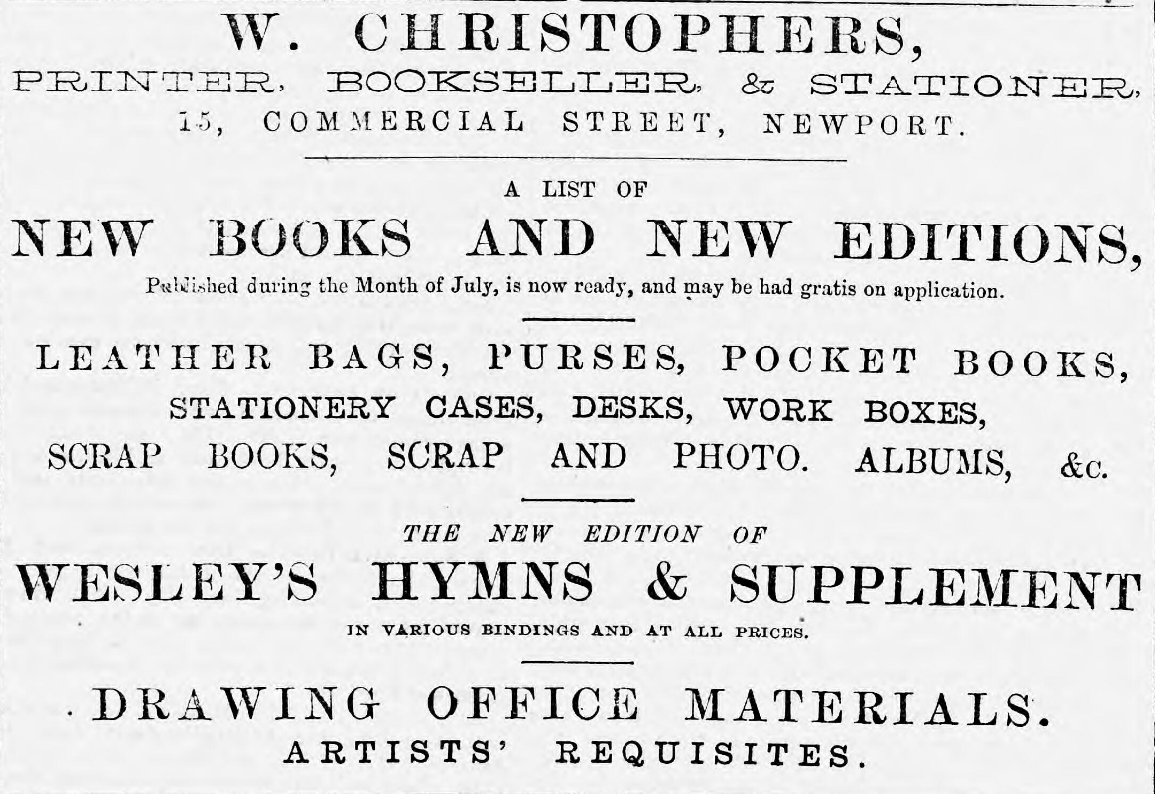 W. CHRISTOPHERS,

PRINTER, BOOKSELLER, & STATIONER,

15, COMMERCIAL STREET, NEWPORT.

A LIST OF

NEW BOOKS AND NEW EDITIONS,

Published during the Month of July, is now ready, and may be had gratis on application.

LEATHER BAGS, PURSES, POCKET BOOKS, STATIONERY CASES, DESKS, WORK BOXES, SCRAP BOOKS, SCRAP AND PHOTO. ALBUMS, &c.

THE NEW EDITION OF

WESLEY'S HYMNS & SUPPLEMENT

IN VARIOUS BINDINGS AND AT ALL PRICES.

DRAWING OFFICE MATERIALS.

ARTISTS' REQUISITES.